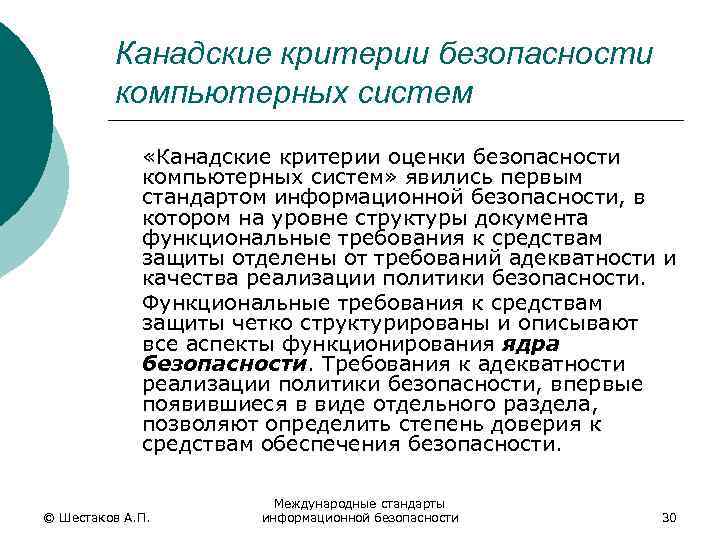 Канадские критерии безопасности компьютерных систем

«Канадские критерии оценки безопасности компьютерных систем» явились первым стандартом информационной безопасности, в котором на уровне структуры документа функциональные требования к средствам защиты отделены от требований адекватности и качества реализации политики безопасности.

Функциональные требования к средствам защиты четко структурированы и описывают все аспекты функционирования ядра безопасности. Требования к адекватности реализации политики безопасности, впервые появившиеся в виде отдельного раздела, позволяют определить степень доверия к средствам обеспечения безопасности.

© Шестаков А.П.

Международные стандарты информационной безопасности

30